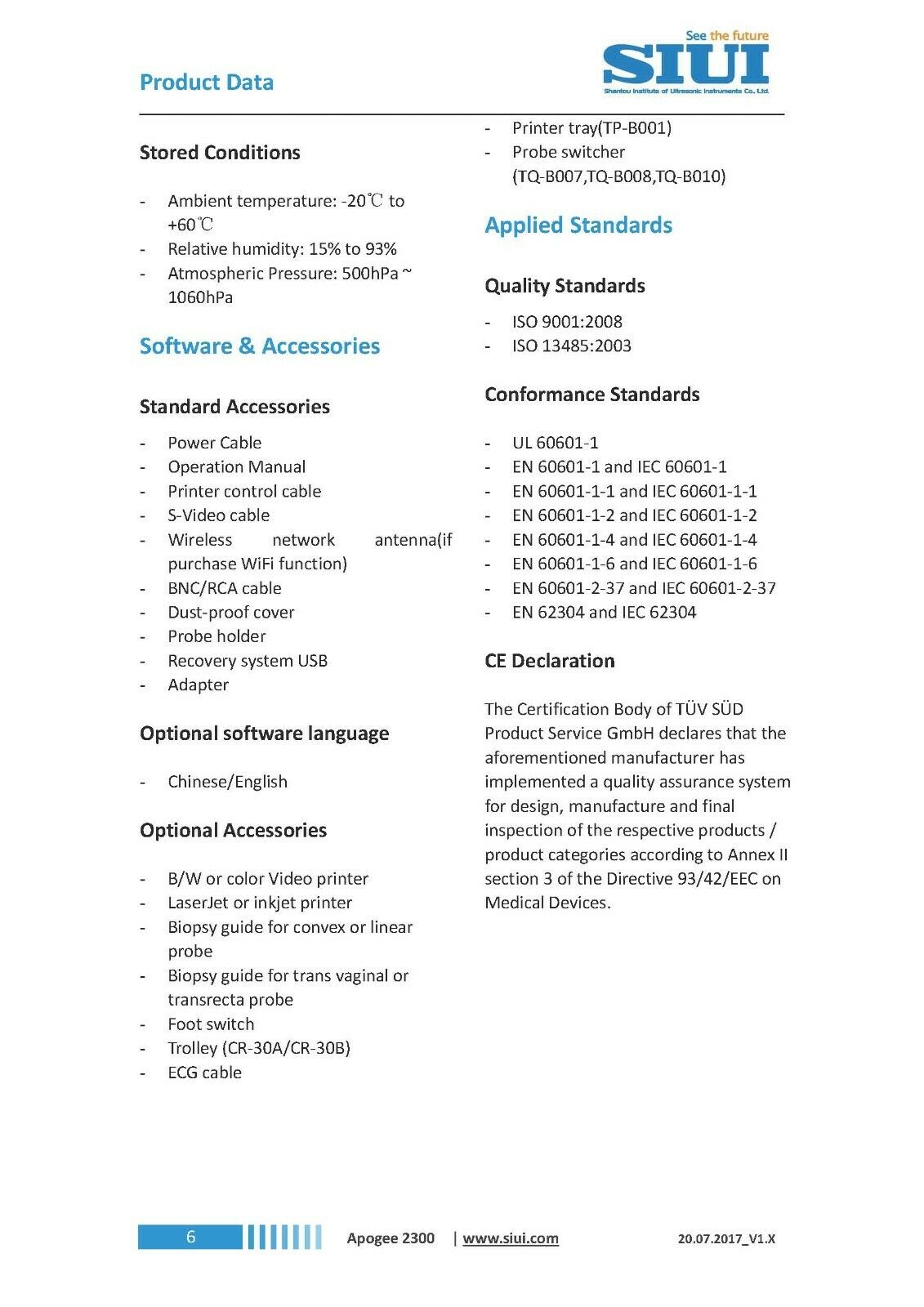 Product Data

See the future
SIUI
Shantou Institute of Ultrasonic Instruments Co., Ltd.

Stored Conditions

- Ambient temperature: -20℃ to +60℃
- Relative humidity: 15% to 93%
- Atmospheric Pressure: 500hPa ~ 1060hPa

Software & Accessories

Standard Accessories

- Power Cable
- Operation Manual
- Printer control cable
- S-Video cable
- Wireless network antenna(if purchase WiFi function)
- BNC/RCA cable
- Dust-proof cover
- Probe holder
- Recovery system USB
- Adapter

Optional software language

- Chinese/English

Optional Accessories

- B/W or color Video printer
- LaserJet or inkjet printer
- Biopsy guide for convex or linear probe
- Biopsy guide for trans vaginal or transrecta probe
- Foot switch
- Trolley (CR-30A/CR-30B)
- ECG cable

- Printer tray(TP-B001)
- Probe switcher (TQ-B007,TQ-B008,TQ-B010)

Applied Standards

Quality Standards

- ISO 9001:2008
- ISO 13485:2003

Conformance Standards

- UL 60601-1
- EN 60601-1 and IEC 60601-1
- EN 60601-1-1 and IEC 60601-1-1
- EN 60601-1-2 and IEC 60601-1-2
- EN 60601-1-4 and IEC 60601-1-4
- EN 60601-1-6 and IEC 60601-1-6
- EN 60601-2-37 and IEC 60601-2-37
- EN 62304 and IEC 62304

CE Declaration

The Certification Body of TÜV SÜD Product Service GmbH declares that the aforementioned manufacturer has implemented a quality assurance system for design, manufacture and final inspection of the respective products / product categories according to Annex II section 3 of the Directive 93/42/EEC on Medical Devices.

6 Apogee 2300 | www.siui.com 20.07.2017_V1.X